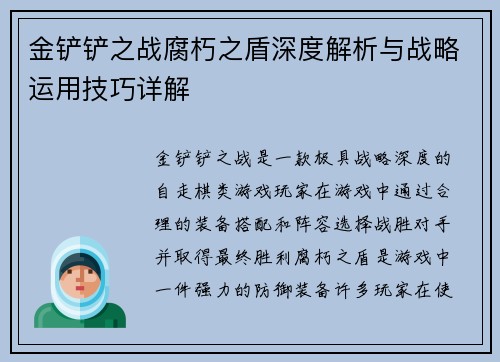 金铲铲之战腐朽之盾深度解析与战略运用技巧详解

金铲铲之战是一款极具战略深度的自走棋类游戏玩家在游戏中通过合理的装备搭配和阵容选择战胜对手并取得最终胜利腐朽之盾是游戏中一件强力的防御装备许多玩家在使